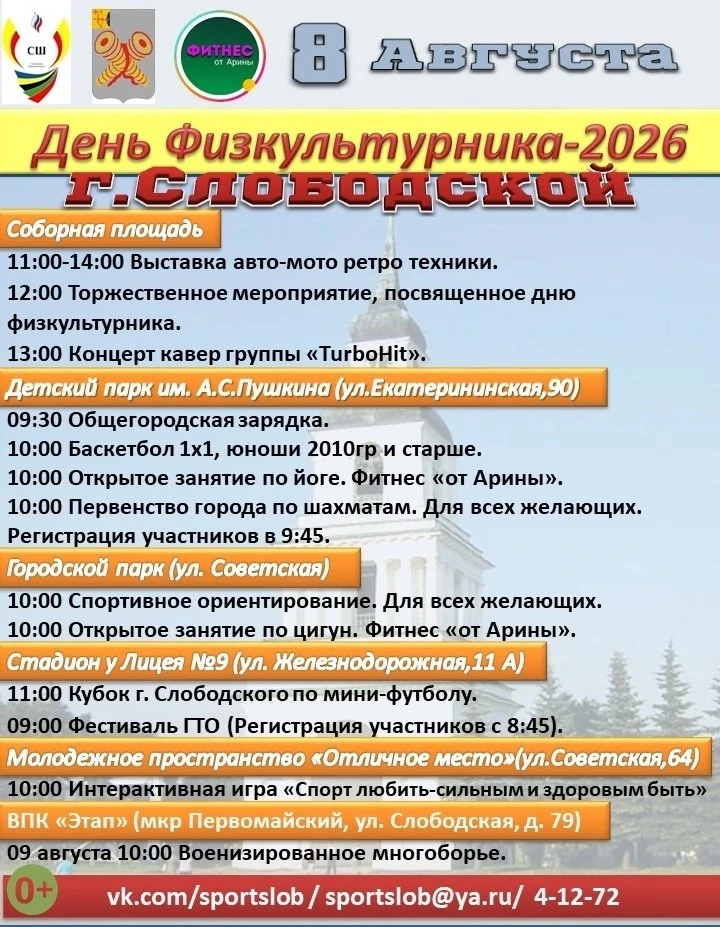 СШ

ФИТНЕС от Арины

8 Августа

День Физкультурника-2026
г.Слободской

Соборная площадь
11:00-14:00 Выставка авто-мото ретро техники.
12:00 Торжественное мероприятие, посвященное дню физкультурника.
13:00 Концерт кавер группы «TurboHit».

Детский парк им. А.С.Пушкина (ул.Екатерининская,90)
09:30 Общегородская зарядка.
10:00 Баскетбол 1х1, юноши 2010гр и старше.
10:00 Открытое занятие по йоге. Фитнес «от Арины».
10:00 Первенство города по шахматам. Для всех желающих. Регистрация участников в 9:45.

Городской парк (ул. Советская)
10:00 Спортивное ориентирование. Для всех желающих.
10:00 Открытое занятие по цигун. Фитнес «от Арины».

Стадион у Лицея №9 (ул. Железнодорожная,11 А)
11:00 Кубок г. Слободского по мини-футболу.
09:00 Фестиваль ГТО (Регистрация участников с 8:45).

Молодежное пространство «Отличное место»(ул.Советская,64)
10:00 Интерактивная игра «Спорт любить-сильным и здоровым быть»

ВПК «Этап» (мкр Первомайский, ул. Слободская, д. 79)
09 августа 10:00 Военизированное многоборье.

0+
vk.com/sportslob / sportslob@ya.ru/ 4-12-72